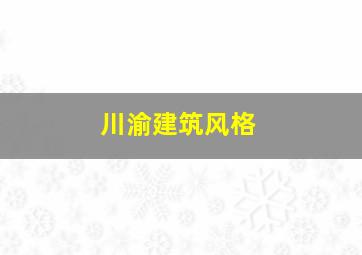 川渝建筑风格